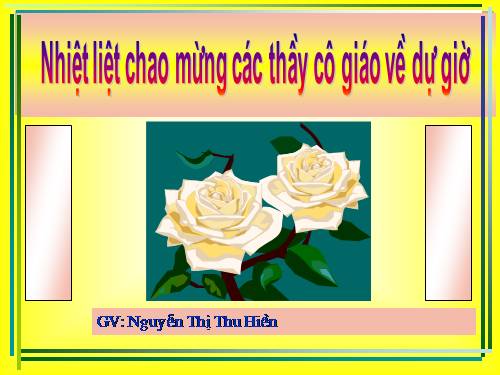 Nhiệt liệt chao mừng các thầy cô giáo về dự giờ

GV: Nguyễn Thị Thu Hiền